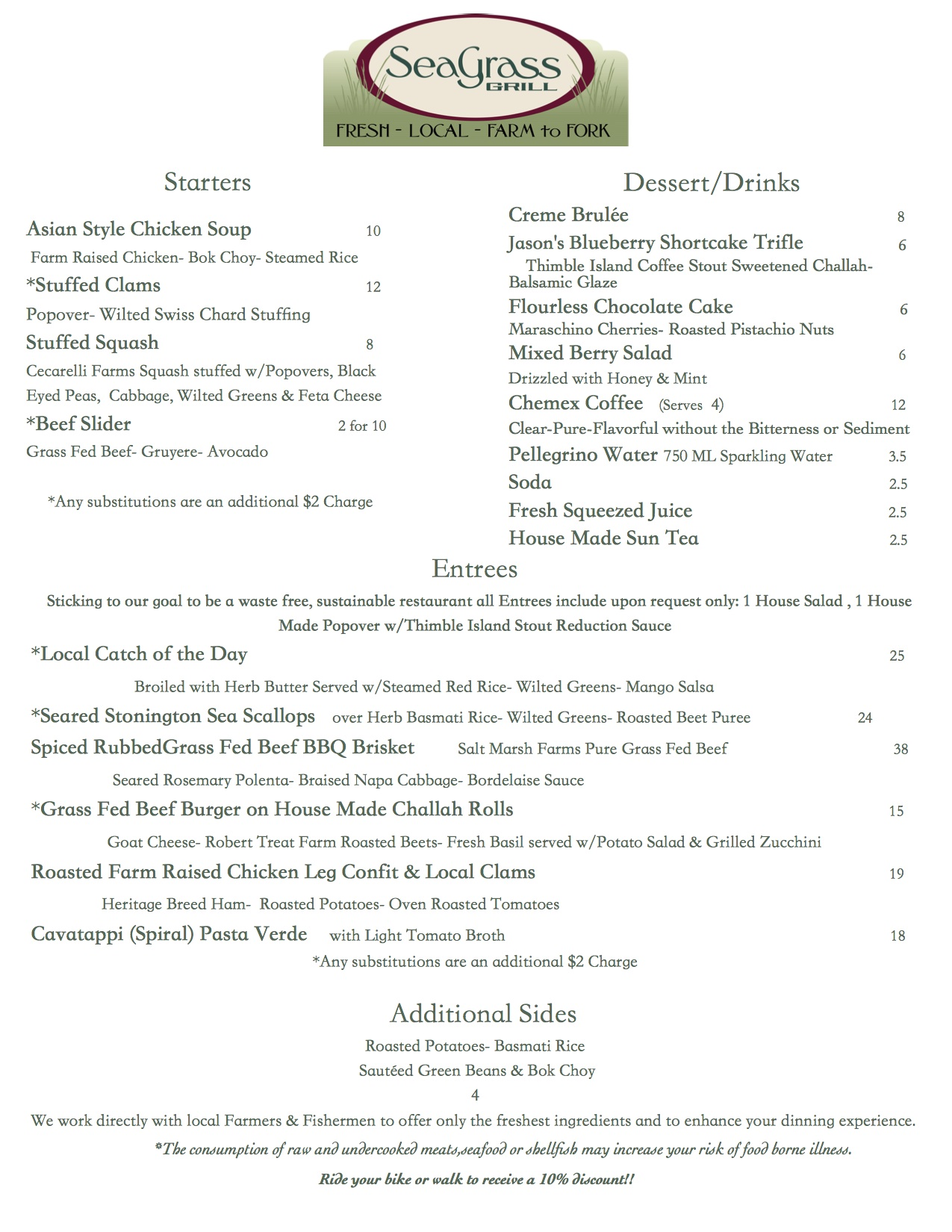 SeaGrass
GRILL
FRESH - LOCAL - FARM to FORK

Starters

Asian Style Chicken Soup 10
Farm Raised Chicken- Bok Choy- Steamed Rice
*Stuffed Clams 12
Popover- Wilted Swiss Chard Stuffing
Stuffed Squash 8
Cecarelli Farms Squash stuffed w/Popovers, Black Eyed Peas, Cabbage, Wilted Greens & Feta Cheese
*Beef Slider 2 for 10
Grass Fed Beef- Gruyere- Avocado

*Any substitutions are an additional $2 Charge

Dessert/Drinks

Creme Brulée 8
Jason's Blueberry Shortcake Trifle 6
Thimble Island Coffee Stout Sweetened Challah- Balsamic Glaze
Flourless Chocolate Cake 6
Maraschino Cherries- Roasted Pistachio Nuts
Mixed Berry Salad 6
Drizzled with Honey & Mint
Chemex Coffee (Serves 4) 12
Clear-Pure-Flavorful without the Bitterness or Sediment
Pellegrino Water 750 ML Sparkling Water 3.5
Soda 2.5
Fresh Squeezed Juice 2.5
House Made Sun Tea 2.5

Entrees

Sticking to our goal to be a waste free, sustainable restaurant all Entrees include upon request only: 1 House Salad , 1 House Made Popover w/Thimble Island Stout Reduction Sauce

*Local Catch of the Day 25
Broiled with Herb Butter Served w/Steamed Red Rice- Wilted Greens- Mango Salsa
*Seared Stonington Sea Scallops over Herb Basmati Rice- Wilted Greens- Roasted Beet Puree 24
Spiced RubbedGrass Fed Beef BBQ Brisket Salt Marsh Farms Pure Grass Fed Beef 38
Seared Rosemary Polenta- Braised Napa Cabbage- Bordelaise Sauce
*Grass Fed Beef Burger on House Made Challah Rolls 15
Goat Cheese- Robert Treat Farm Roasted Beets- Fresh Basil served w/Potato Salad & Grilled Zucchini
Roasted Farm Raised Chicken Leg Confit & Local Clams 19
Heritage Breed Ham- Roasted Potatoes- Oven Roasted Tomatoes
Cavatappi (Spiral) Pasta Verde with Light Tomato Broth 18
*Any substitutions are an additional $2 Charge

Additional Sides

Roasted Potatoes- Basmati Rice
Sautéed Green Beans & Bok Choy
4

We work directly with local Farmers & Fishermen to offer only the freshest ingredients and to enhance your dinning experience.

*The consumption of raw and undercooked meats,seafood or shellfish may increase your risk of food borne illness.

Ride your bike or walk to receive a 10% discount!!